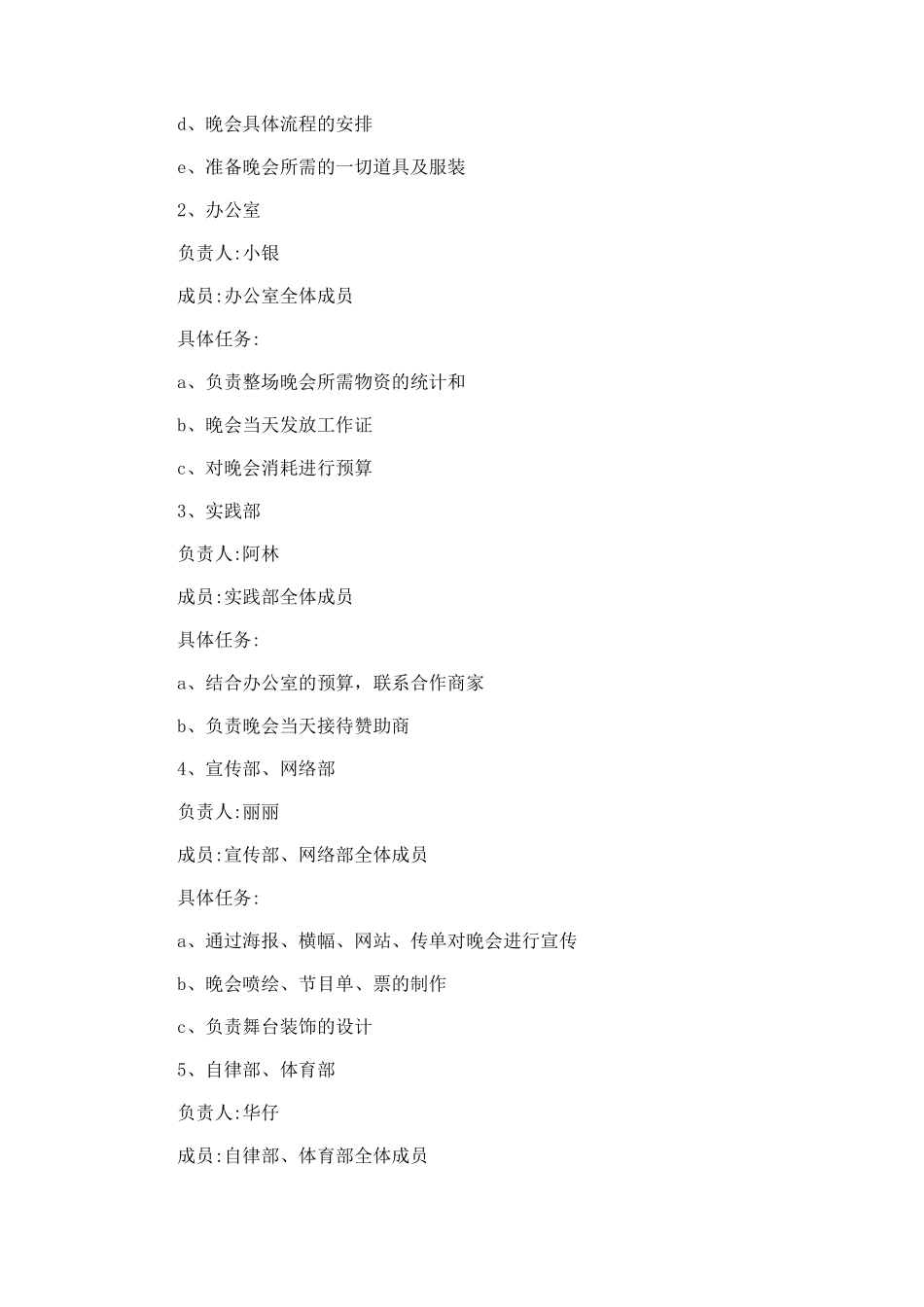 d、晚会具体流程的安排

e、准备晚会所需的一切道具及服装

2、办公室

负责人:小银

成员:办公室全体成员

具体任务:

a、负责整场晚会所需物资的统计和

b、晚会当天发放工作证

c、对晚会消耗进行预算

3、实践部

负责人:阿林

成员:实践部全体成员

具体任务:

a、结合办公室的预算，联系合作商家

b、负责晚会当天接待赞助商

4、宣传部、网络部

负责人:丽丽

成员:宣传部、网络部全体成员

具体任务:

a、通过海报、横幅、网站、传单对晚会进行宣传

b、晚会喷绘、节目单、票的制作

c、负责舞台装饰的设计

5、自律部、体育部

负责人:华仔

成员:自律部、体育部全体成员